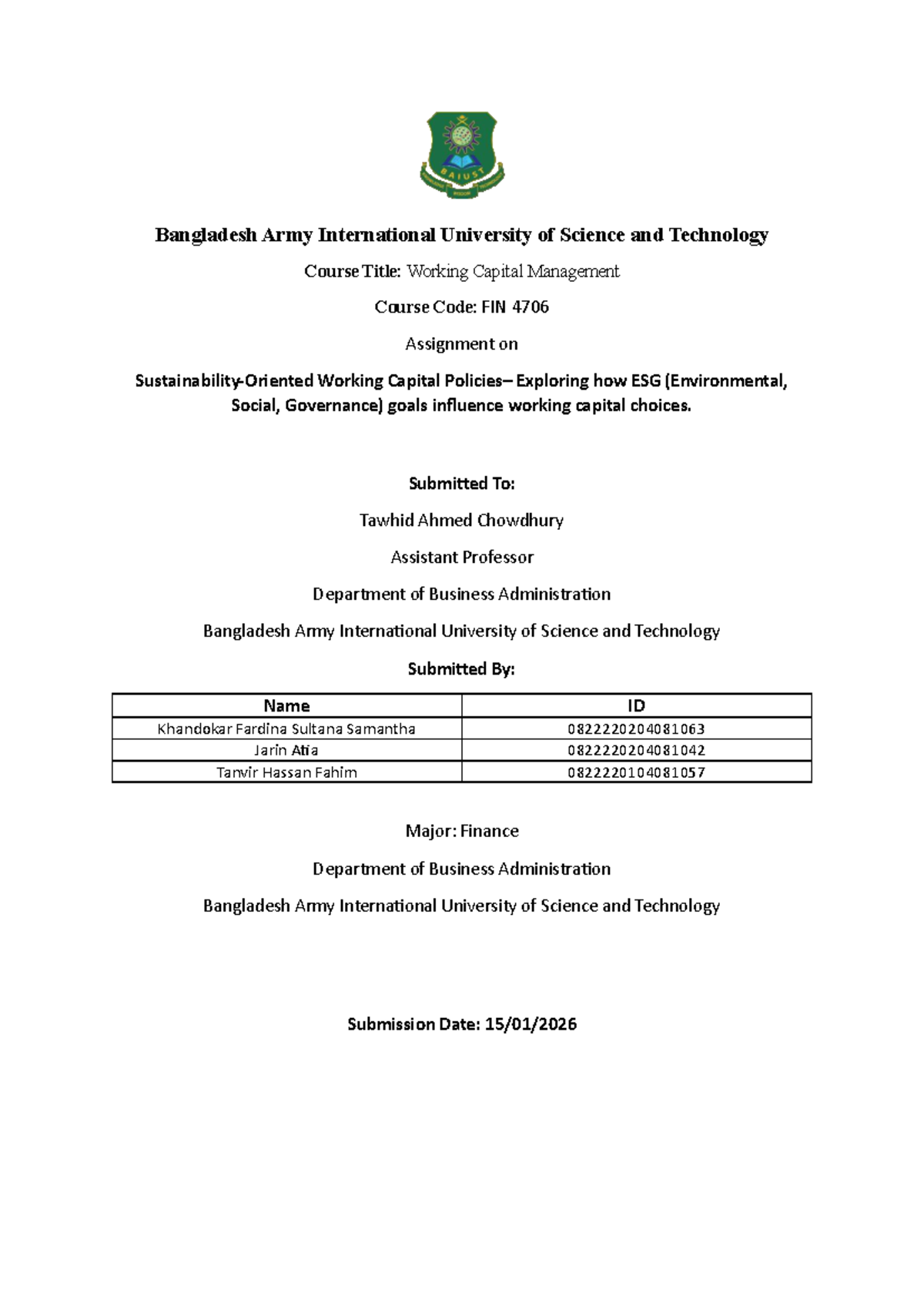 BAIUST

Bangladesh Army International University of Science and Technology

Course Title: Working Capital Management

Course Code: FIN 4706

Assignment on

Sustainability-Oriented Working Capital Policies– Exploring how ESG (Environmental, Social, Governance) goals influence working capital choices.

Submitted To:

Tawhid Ahmed Chowdhury

Assistant Professor

Department of Business Administration

Bangladesh Army International University of Science and Technology

Submitted By:

| Name | ID |
|---|---|
| Khandokar Fardina Sultana Samantha | 0822220204081063 |
| Jarin Atia | 0822220204081042 |
| Tanvir Hassan Fahim | 0822220104081057 |

Major: Finance

Department of Business Administration

Bangladesh Army International University of Science and Technology

Submission Date: 15/01/2026